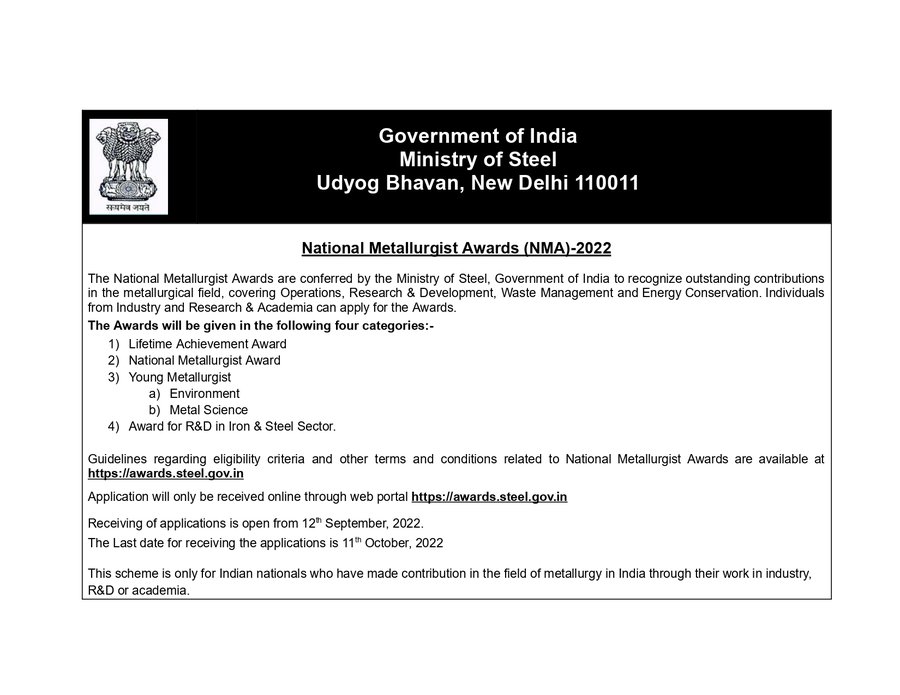 सत्यमेव जयते

Government of India
Ministry of Steel
Udyog Bhavan, New Delhi 110011

National Metallurgist Awards (NMA)-2022

The National Metallurgist Awards are conferred by the Ministry of Steel, Government of India to recognize outstanding contributions in the metallurgical field, covering Operations, Research & Development, Waste Management and Energy Conservation. Individuals from Industry and Research & Academia can apply for the Awards.

The Awards will be given in the following four categories:-

1) Lifetime Achievement Award
2) National Metallurgist Award
3) Young Metallurgist
a) Environment
b) Metal Science
4) Award for R&D in Iron & Steel Sector.

Guidelines regarding eligibility criteria and other terms and conditions related to National Metallurgist Awards are available at https://awards.steel.gov.in

Application will only be received online through web portal https://awards.steel.gov.in

Receiving of applications is open from 12$^{th}$ September, 2022.

The Last date for receiving the applications is 11$^{th}$ October, 2022

This scheme is only for Indian nationals who have made contribution in the field of metallurgy in India through their work in industry, R&D or academia.